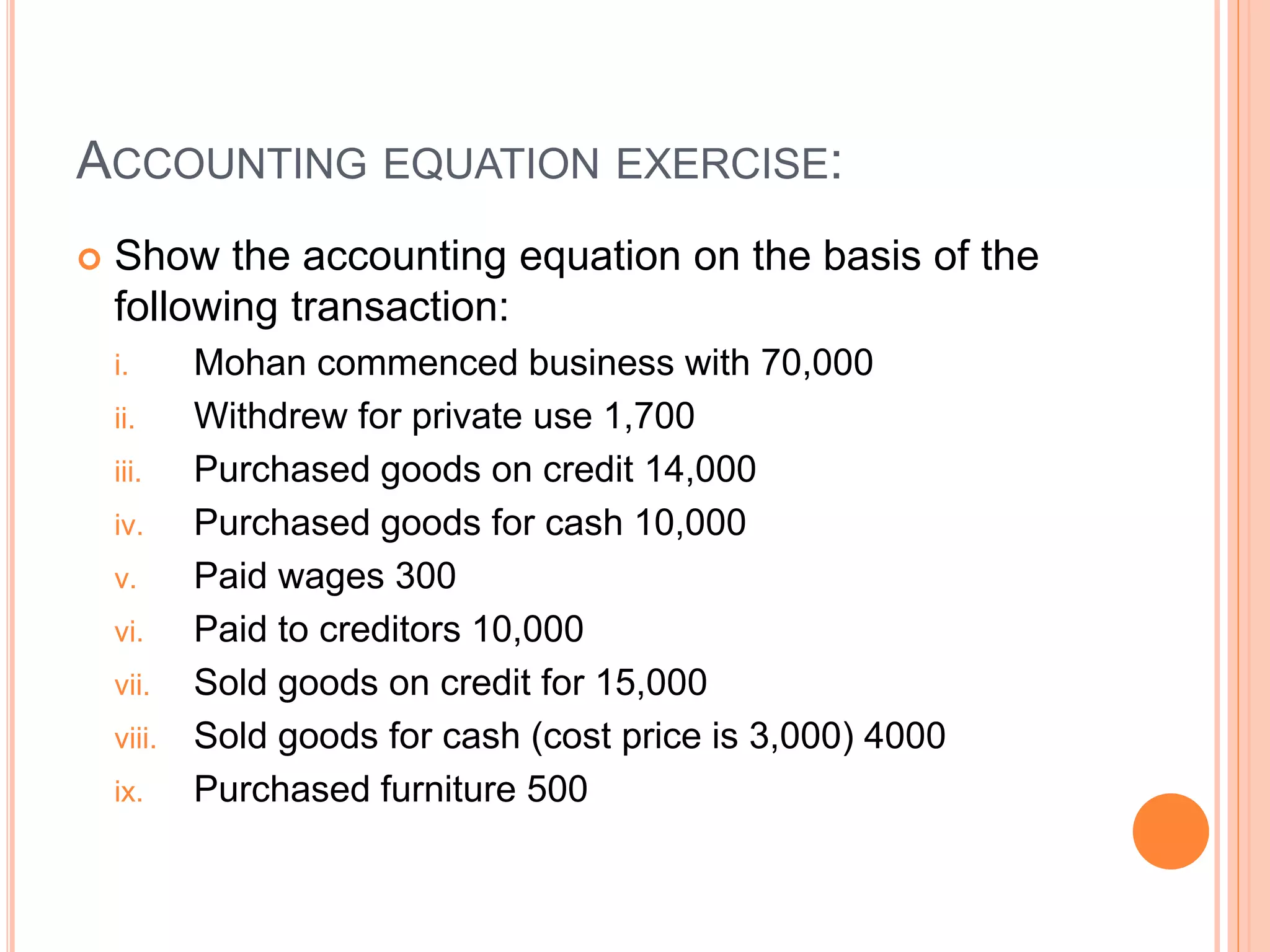 ACCOUNTING EQUATION EXERCISE:

Show the accounting equation on the basis of the following transaction:

i. Mohan commenced business with 70,000
ii. Withdrew for private use 1,700
iii. Purchased goods on credit 14,000
iv. Purchased goods for cash 10,000
v. Paid wages 300
vi. Paid to creditors 10,000
vii. Sold goods on credit for 15,000
viii. Sold goods for cash (cost price is 3,000) 4000
ix. Purchased furniture 500